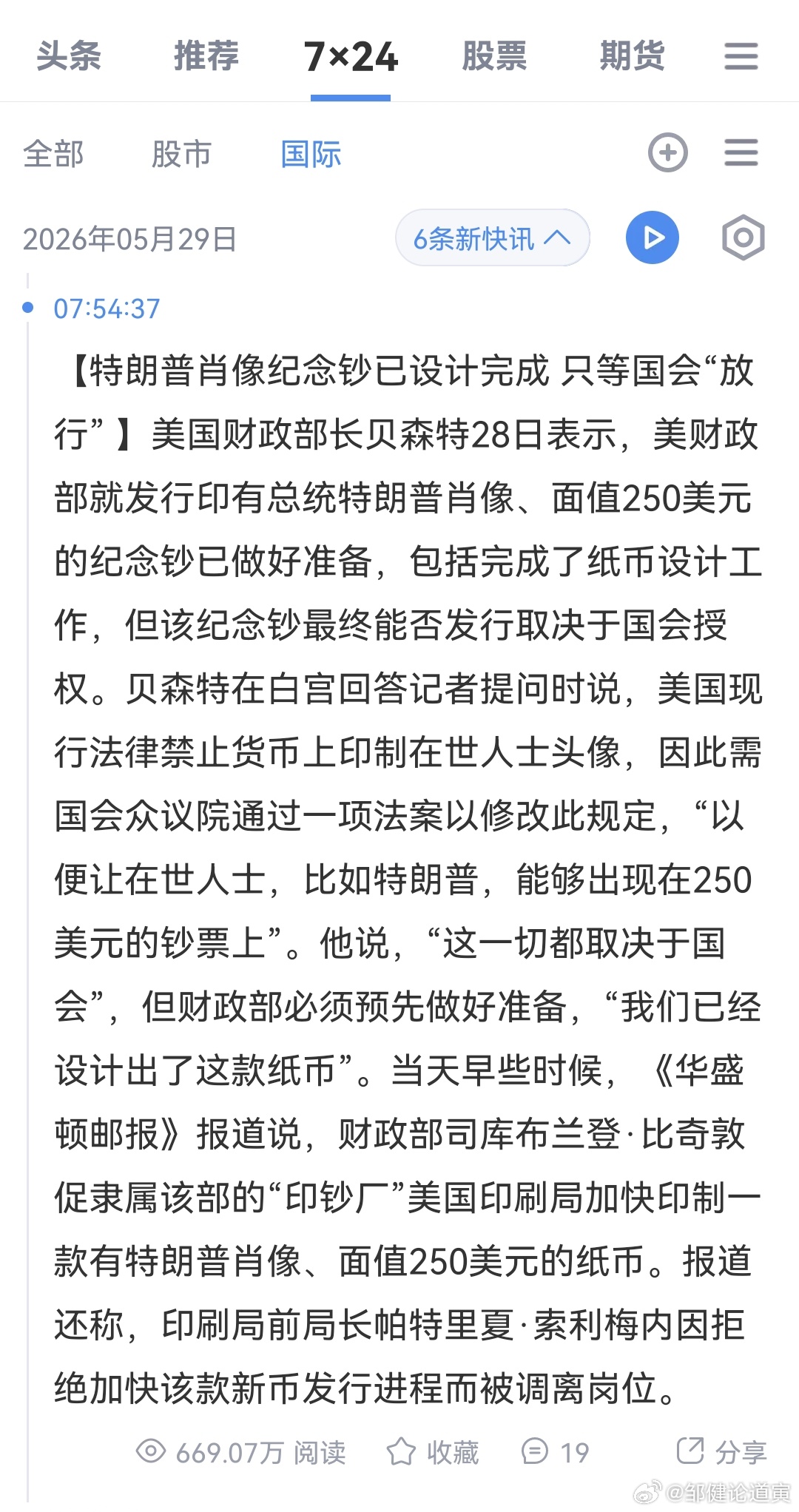 头条 推荐 7×24 股票 期货

全部 股市 国际

2026年05月29日 6条新快讯

07:54:37

【特朗普肖像纪念钞已设计完成 只等国会“放行”】美国财政部长贝森特28日表示，美财政部就发行印有总统特朗普肖像、面值250美元的纪念钞已做好准备，包括完成了纸币设计工作，但该纪念钞最终能否发行取决于国会授权。贝森特在白宫回答记者提问时说，美国现行法律禁止货币上印制在世人士头像，因此需国会众议院通过一项法案以修改此规定，“以便让在世人士，比如特朗普，能够出现在250美元的钞票上”。他说，“这一切都取决于国会”，但财政部必须预先做好准备，“我们已经设计出了这款纸币”。当天早些时候，《华盛顿邮报》报道说，财政部司库布兰登·比奇敦促隶属该部的“印钞厂”美国印刷局加快印制一款有特朗普肖像、面值250美元的纸币。报道还称，印刷局前局长帕特里夏·索利梅内因拒绝加快该款新币发行进程而被调离岗位。

669.07万 阅读 收藏 19 分享

@邹健论道寅